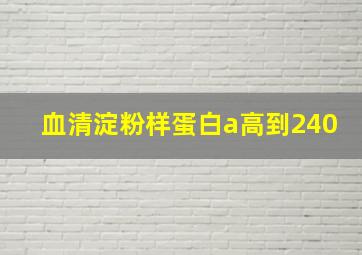 血清淀粉样蛋白a高到240